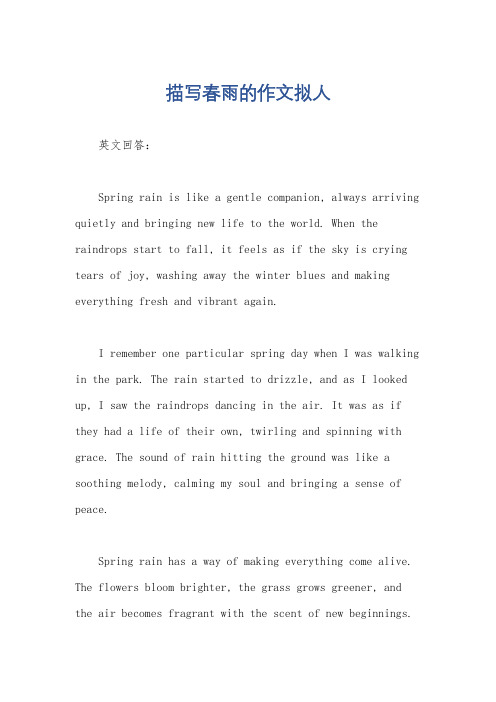 描写春雨的作文拟人

英文回答：

Spring rain is like a gentle companion, always arriving quietly and bringing new life to the world. When the raindrops start to fall, it feels as if the sky is crying tears of joy, washing away the winter blues and making everything fresh and vibrant again.

I remember one particular spring day when I was walking in the park. The rain started to drizzle, and as I looked up, I saw the raindrops dancing in the air. It was as if they had a life of their own, twirling and spinning with grace. The sound of rain hitting the ground was like a soothing melody, calming my soul and bringing a sense of peace.

Spring rain has a way of making everything come alive. The flowers bloom brighter, the grass grows greener, and the air becomes fragrant with the scent of new beginnings.